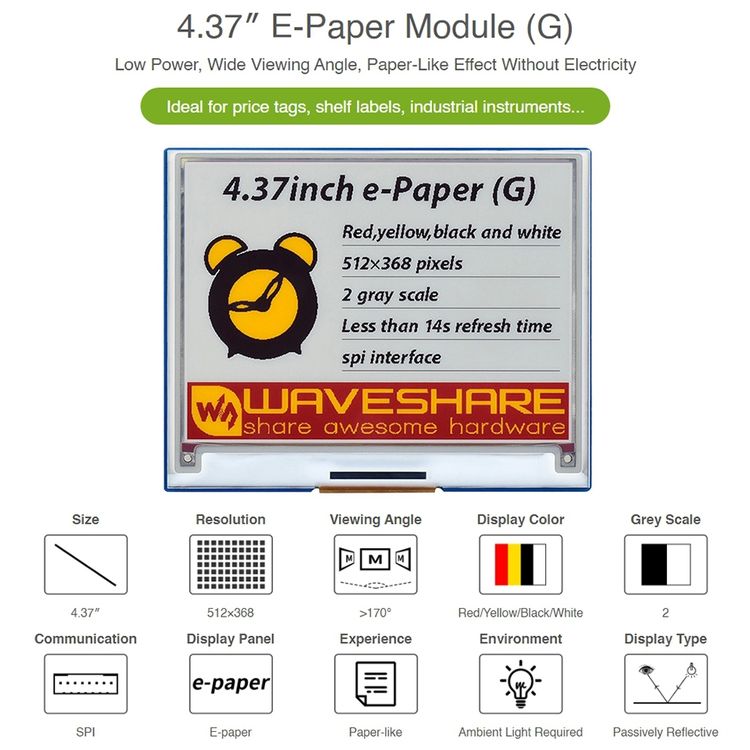 4.37″ E-Paper Module (G)

Low Power, Wide Viewing Angle, Paper-Like Effect Without Electricity

Ideal for price tags, shelf labels, industrial instruments...

4.37inch e-Paper (G)

Red,yellow,black and white

512×368 pixels

2 gray scale

Less than 14s refresh time

spi interface

WAVESHARE
share awesome hardware

Size
4.37″

Resolution
512×368

Viewing Angle
M M M
>170°

Display Color
Red/Yellow/Black/White

Grey Scale
2

Communication
SPI

Display Panel
e-paper
E-paper

Experience
Paper-like

Environment
Ambient Light Required

Display Type
Passively Reflective